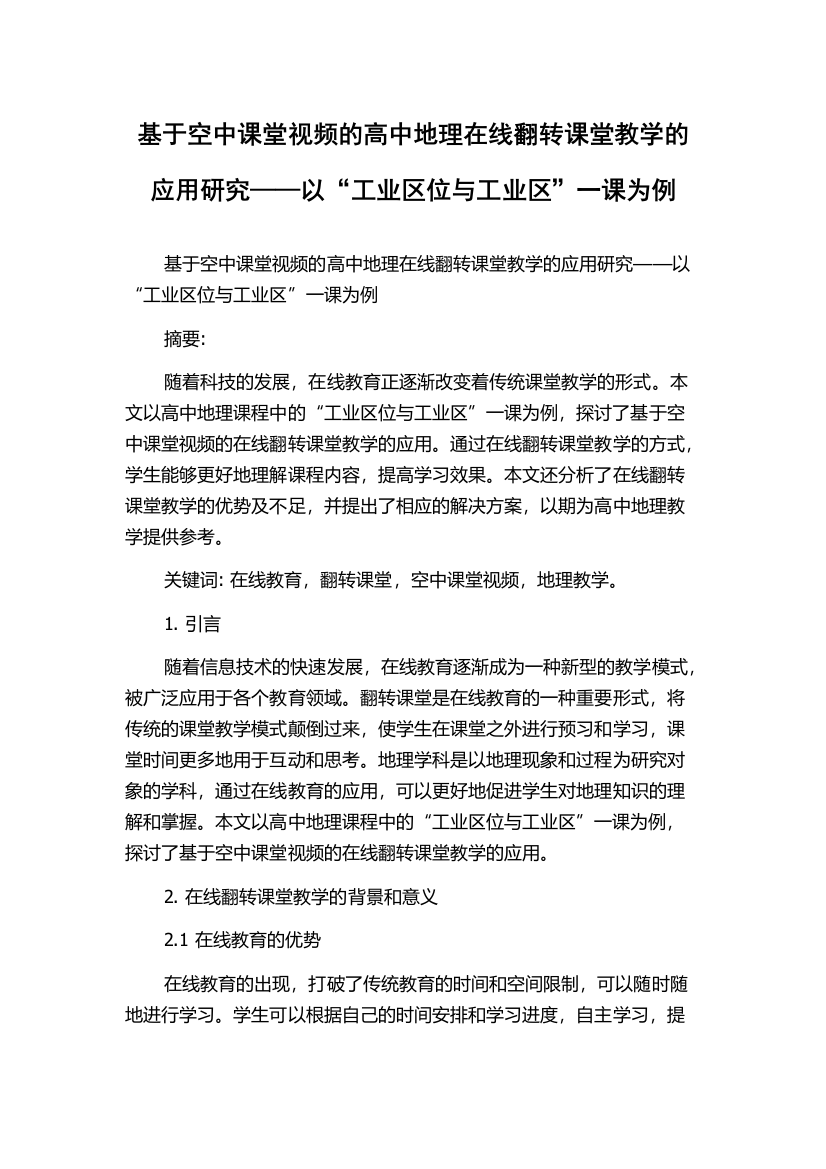 基于空中课堂视频的高中地理在线翻转课堂教学的应用研究——以“工业区位与工业区”一课为例

基于空中课堂视频的高中地理在线翻转课堂教学的应用研究——以“工业区位与工业区”一课为例

摘要:

随着科技的发展，在线教育正逐渐改变着传统课堂教学的形式。本文以高中地理课程中的“工业区位与工业区”一课为例，探讨了基于空中课堂视频的在线翻转课堂教学的应用。通过在线翻转课堂教学的方式，学生能够更好地理解课程内容，提高学习效果。本文还分析了在线翻转课堂教学的优势及不足，并提出了相应的解决方案，以期为高中地理教学提供参考。

关键词: 在线教育，翻转课堂，空中课堂视频，地理教学。

1. 引言

随着信息技术的快速发展，在线教育逐渐成为一种新型的教学模式，被广泛应用于各个教育领域。翻转课堂是在线教育的一种重要形式，将传统的课堂教学模式颠倒过来，使学生在课堂之外进行预习和学习，课堂时间更多地用于互动和思考。地理学科是以地理现象和过程为研究对象的学科，通过在线教育的应用，可以更好地促进学生对地理知识的理解和掌握。本文以高中地理课程中的“工业区位与工业区”一课为例，探讨了基于空中课堂视频的在线翻转课堂教学的应用。

2. 在线翻转课堂教学的背景和意义

2.1 在线教育的优势

在线教育的出现，打破了传统教育的时间和空间限制，可以随时随地进行学习。学生可以根据自己的时间安排和学习进度，自主学习，提